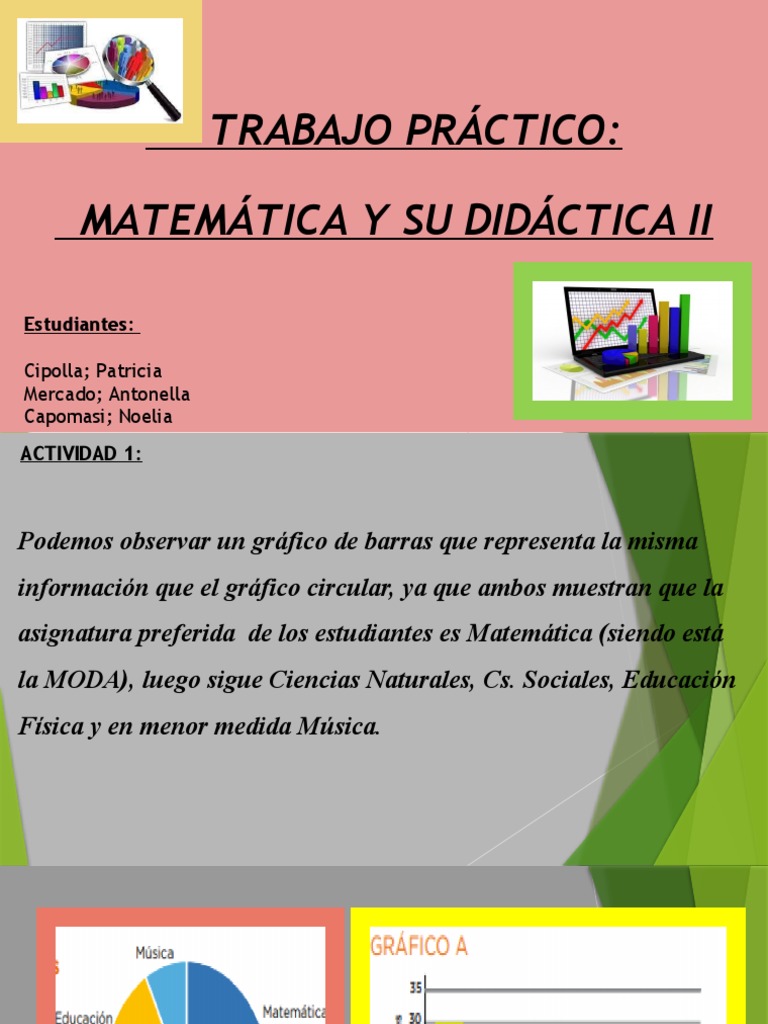 TRABAJO PRÁCTICO:

MATEMÁTICA Y SU DIDÁCTICA II

Estudiantes:

Cipolla; Patricia
Mercado; Antonella
Capomasi; Noelia

ACTIVIDAD 1:

Podemos observar un gráfico de barras que representa la misma información que el gráfico circular, ya que ambos muestran que la asignatura preferida de los estudiantes es Matemática (siendo está la MODA), luego sigue Ciencias Naturales, Cs. Sociales, Educación Física y en menor medida Música.

Música
Educación
Matemática

GRÁFICO A

35
30